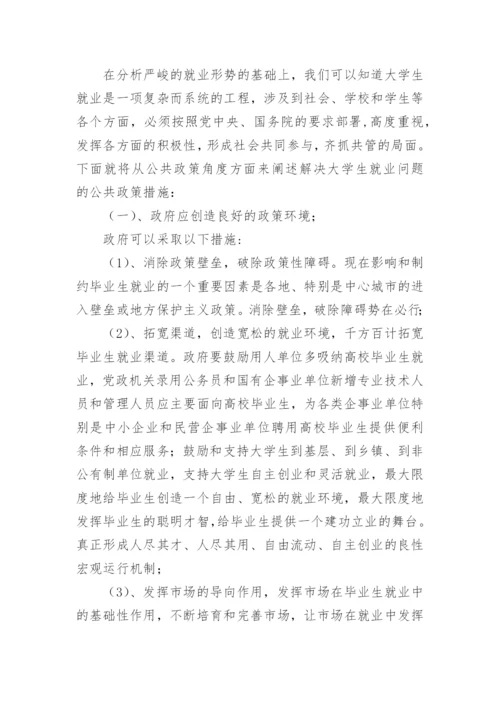 在分析严峻的就业形势的基础上，我们可以知道大学生就业是一项复杂而系统的工程，涉及到社会、学校和学生等各个方面，必须按照党中央、国务院的要求部署，高度重视，发挥各方面的积极性，形成社会共同参与，齐抓共管的局面。下面就将从公共政策角度方面来阐述解决大学生就业问题的公共政策措施：

（一）、政府应创造良好的政策环境；

政府可以采取以下措施：

（1）、消除政策壁垒，破除政策性障碍。现在影响和制约毕业生就业的一个重要因素是各地、特别是中心城市的进入壁垒或地方保护主义政策。消除壁垒，破除障碍势在必行；

（2）、拓宽渠道，创造宽松的就业环境，千方百计拓宽毕业生就业渠道。政府要鼓励用人单位多吸纳高校毕业生就业，党政机关录用公务员和国有企事业单位新增专业技术人员和管理人员应主要面向高校毕业生，为各类企事业单位特别是中小企业和民营企事业单位聘用高校毕业生提供便利条件和相应服务；鼓励和支持大学生到基层、到乡镇、到非公有制单位就业，支持大学生自主创业和灵活就业，最大限度地给毕业生创造一个自由、宽松的就业环境，最大限度地发挥毕业生的聪明才智，给毕业生提供一个建功立业的舞台。真正形成人尽其才、人尽其用、自由流动、自主创业的良性宏观运行机制；

（3）、发挥市场的导向作用，发挥市场在毕业生就业中的基础性作用，不断培育和完善市场，让市场在就业中发挥